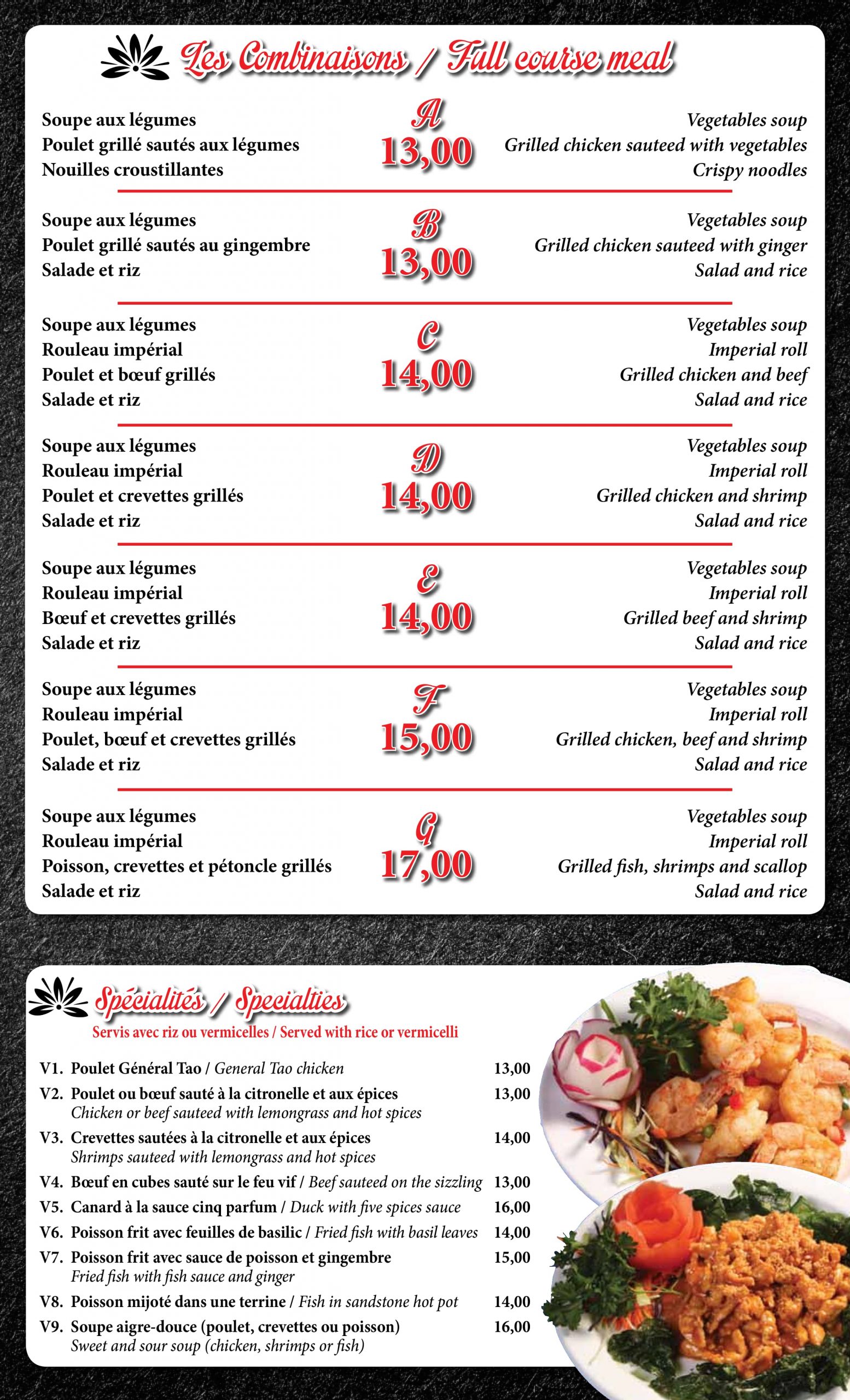 Les Combinaisons / Full course meal

Soupe aux légumes
Poulet grillé sautés aux légumes
Nouilles croustillantes

A
13,00

Vegetables soup
Grilled chicken sauteed with vegetables
Crispy noodles

Soupe aux légumes
Poulet grillé sautés au gingembre
Salade et riz

B
13,00

Vegetables soup
Grilled chicken sauteed with ginger
Salad and rice

Soupe aux légumes
Rouleau impérial
Poulet et bœuf grillés
Salade et riz

C
14,00

Vegetables soup
Imperial roll
Grilled chicken and beef
Salad and rice

Soupe aux légumes
Rouleau impérial
Poulet et crevettes grillés
Salade et riz

D
14,00

Vegetables soup
Imperial roll
Grilled chicken and shrimp
Salad and rice

Soupe aux légumes
Rouleau impérial
Bœuf et crevettes grillés
Salade et riz

E
14,00

Vegetables soup
Imperial roll
Grilled beef and shrimp
Salad and rice

Soupe aux légumes
Rouleau impérial
Poulet, bœuf et crevettes grillés
Salade et riz

F
15,00

Vegetables soup
Imperial roll
Grilled chicken, beef and shrimp
Salad and rice

Soupe aux légumes
Rouleau impérial
Poisson, crevettes et pétoncle grillés
Salade et riz

G
17,00

Vegetables soup
Imperial roll
Grilled fish, shrimps and scallop
Salad and rice

Spécialités / Specialties
Servis avec riz ou vermicelles / Served with rice or vermicelli

V1. Poulet Général Tao / General Tao chicken 13,00
V2. Poulet ou bœuf sauté à la citronelle et aux épices 13,00
Chicken or beef sauteed with lemongrass and hot spices
V3. Crevettes sautées à la citronelle et aux épices 14,00
Shrimps sauteed with lemongrass and hot spices
V4. Bœuf en cubes sauté sur le feu vif / Beef sauteed on the sizzling 13,00
V5. Canard à la sauce cinq parfum / Duck with five spices sauce 16,00
V6. Poisson frit avec feuilles de basilic / Fried fish with basil leaves 14,00
V7. Poisson frit avec sauce de poisson et gingembre 15,00
Fried fish with fish sauce and ginger
V8. Poisson mijoté dans une terrine / Fish in sandstone hot pot 14,00
V9. Soupe aigre-douce (poulet, crevettes ou poisson) 16,00
Sweet and sour soup (chicken, shrimps or fish)